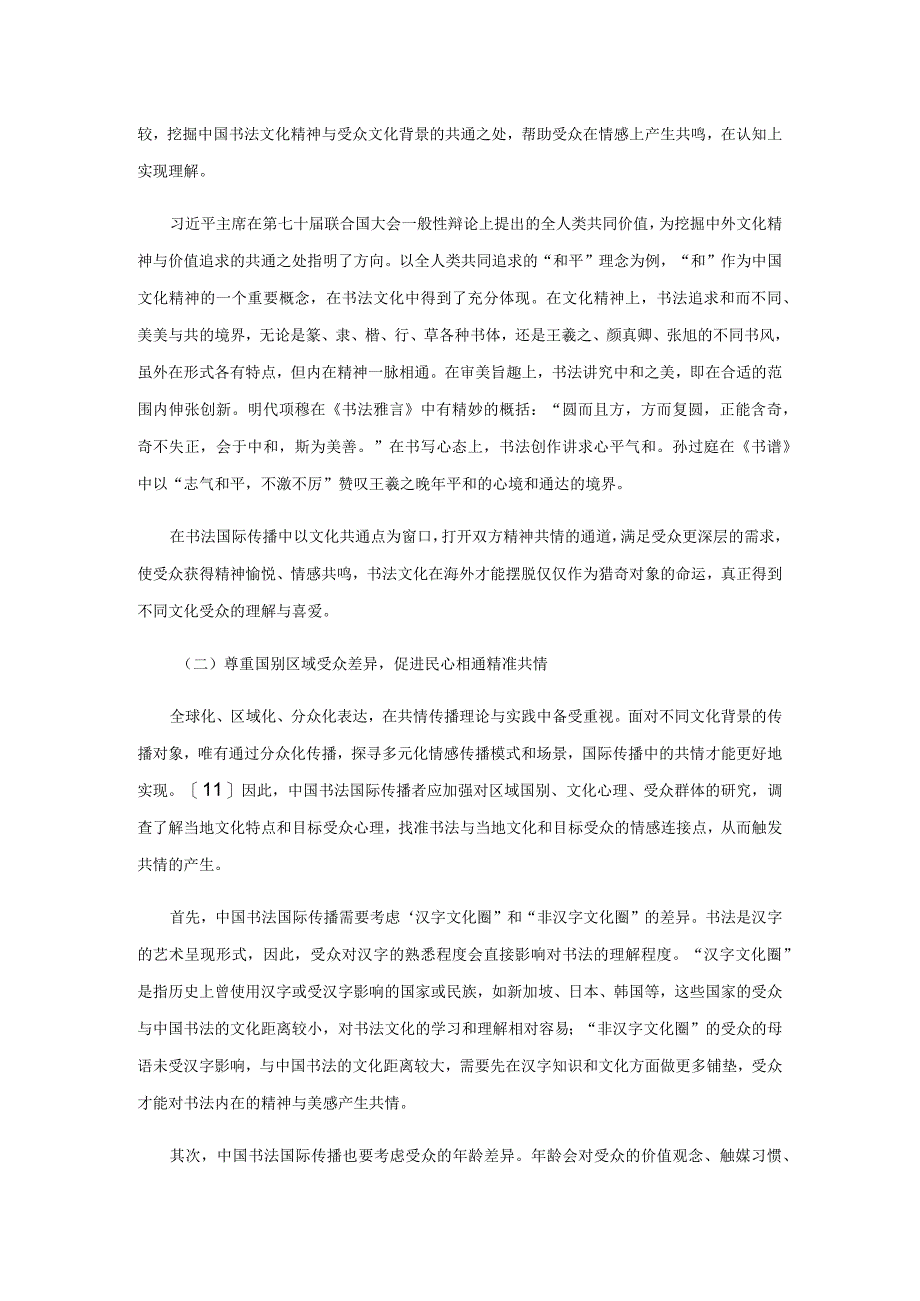 较，挖掘中国书法文化精神与受众文化背景的共通之处，帮助受众在情感上产生共鸣，在认知上实现理解。

习近平主席在第七十届联合国大会一般性辩论上提出的全人类共同价值，为挖掘中外文化精神与价值追求的共通之处指明了方向。以全人类共同追求的“和平”理念为例，“和”作为中国文化精神的一个重要概念，在书法文化中得到了充分体现。在文化精神上，书法追求和而不同、美美与共的境界，无论是篆、隶、楷、行、草各种书体，还是王羲之、颜真卿、张旭的不同书风，虽外在形式各有特点，但内在精神一脉相通。在审美旨趣上，书法讲究中和之美，即在合适的范围内伸张创新。明代项穆在《书法雅言》中有精妙的概括：“圆而且方，方而复圆，正能含奇，奇不失正，会于中和，斯为美善。”在书写心态上，书法创作讲求心平气和。孙过庭在《书谱》中以“志气和平，不激不厉”赞叹王羲之晚年平和的心境和通达的境界。

在书法国际传播中以文化共通点为窗口，打开双方精神共情的通道，满足受众更深层的需求，使受众获得精神愉悦、情感共鸣，书法文化在海外才能摆脱仅仅作为猎奇对象的命运，真正得到不同文化受众的理解与喜爱。

（二）尊重国别区域受众差异，促进民心相通精准共情

全球化、区域化、分众化表达，在共情传播理论与实践中备受重视。面对不同文化背景的传播对象，唯有通过分众化传播，探寻多元化情感传播模式和场景，国际传播中的共情才能更好地实现。〔11〕因此，中国书法国际传播者应加强对区域国别、文化心理、受众群体的研究，调查了解当地文化特点和目标受众心理，找准书法与当地文化和目标受众的情感连接点，从而触发共情的产生。

首先，中国书法国际传播需要考虑‘汉字文化圈”和“非汉字文化圈”的差异。书法是汉字的艺术呈现形式，因此，受众对汉字的熟悉程度会直接影响对书法的理解程度。“汉字文化圈”是指历史上曾使用汉字或受汉字影响的国家或民族，如新加坡、日本、韩国等，这些国家的受众与中国书法的文化距离较小，对书法文化的学习和理解相对容易；“非汉字文化圈”的受众的母语未受汉字影响，与中国书法的文化距离较大，需要先在汉字知识和文化方面做更多铺垫，受众才能对书法内在的精神与美感产生共情。

其次，中国书法国际传播也要考虑受众的年龄差异。年龄会对受众的价值观念、触媒习惯、